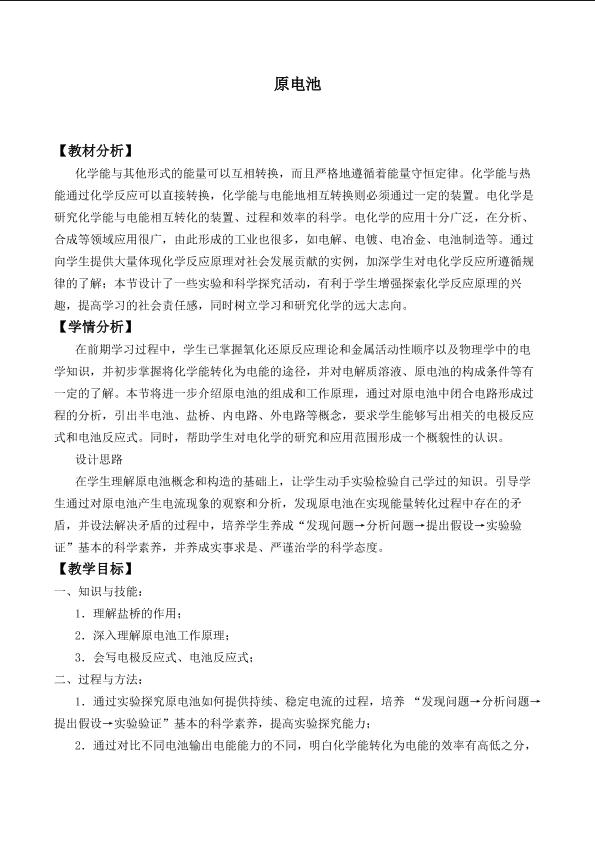 原电池

【教材分析】

化学能与其他形式的能量可以互相转换，而且严格地遵循着能量守恒定律。化学能与热能通过化学反应可以直接转换，化学能与电能地相互转换则必须通过一定的装置。电化学是研究化学能与电能相互转化的装置、过程和效率的科学。电化学的应用十分广泛，在分析、合成等领域应用很广，由此形成的工业也很多，如电解、电镀、电冶金、电池制造等。通过向学生提供大量体现化学反应原理对社会发展贡献的实例，加深学生对电化学反应所遵循规律的了解；本节设计了一些实验和科学探究活动，有利于学生增强探索化学反应原理的兴趣，提高学习的社会责任感，同时树立学习和研究化学的远大志向。

【学情分析】

在前期学习过程中，学生已掌握氧化还原反应理论和金属活动性顺序以及物理学中的电学知识，并初步掌握将化学能转化为电能的途径，并对电解质溶液、原电池的构成条件等有一定的了解。本节将进一步介绍原电池的组成和工作原理，通过对原电池中闭合电路形成过程的分析，引出半电池、盐桥、内电路、外电路等概念，要求学生能够写出相关的电极反应式和电池反应式。同时，帮助学生对电化学的研究和应用范围形成一个概貌性的认识。

设计思路

在学生理解原电池概念和构造的基础上，让学生动手实验检验自己学过的知识。引导学生通过对原电池产生电流现象的观察和分析，发现原电池在实现能量转化过程中存在的矛盾，并设法解决矛盾的过程中，培养学生养成“发现问题→分析问题→提出假设→实验验证”基本的科学素养，并养成实事求是、严谨治学的科学态度。

【教学目标】

一、知识与技能：

1．理解盐桥的作用；

2．深入理解原电池工作原理；

3．会写电极反应式、电池反应式；

二、过程与方法：

1．通过实验探究原电池如何提供持续、稳定电流的过程，培养“发现问题→分析问题→提出假设→实验验证”基本的科学素养，提高实验探究能力；

2．通过对比不同电池输出电能能力的不同，明白化学能转化为电能的效率有高低之分，